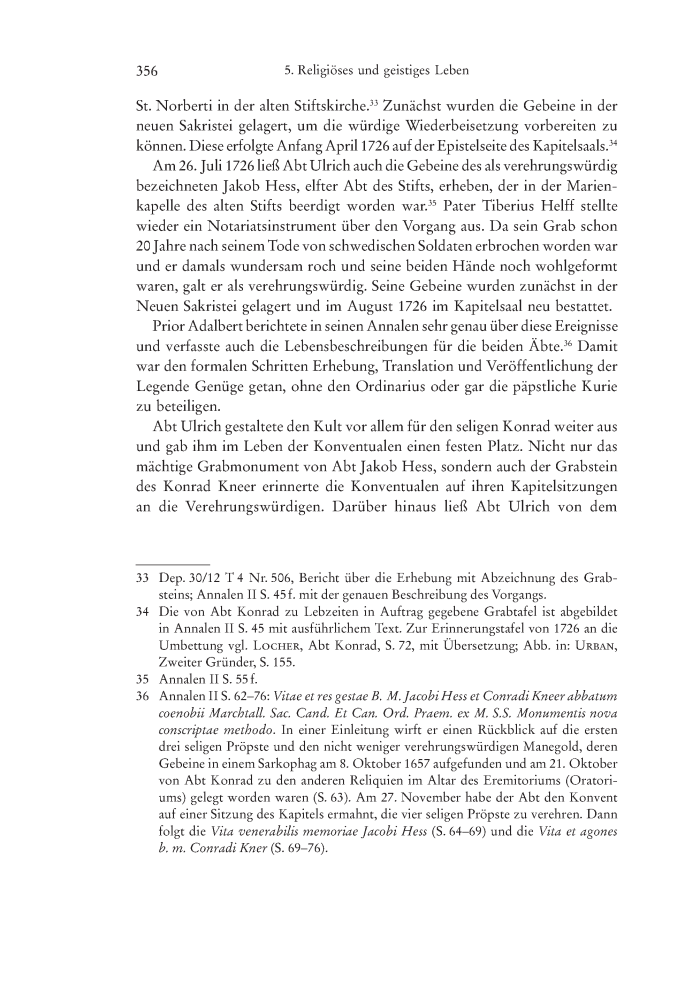 356 5. Religiöses und geistiges Leben

St. Norberti in der alten Stiftskirche.$^{33}$ Zunächst wurden die Gebeine in der neuen Sakristei gelagert, um die würdige Wiederbeisetzung vorbereiten zu können. Diese erfolgte Anfang April 1726 auf der Epistelseite des Kapitelsaals.$^{34}$

Am 26. Juli 1726 ließ Abt Ulrich auch die Gebeine des als verehrungswürdig bezeichneten Jakob Hess, elfter Abt des Stifts, erheben, der in der Marienkapelle des alten Stifts beerdigt worden war.$^{35}$ Pater Tiberius Helff stellte wieder ein Notariatsinstrument über den Vorgang aus. Da sein Grab schon 20 Jahre nach seinem Tode von schwedischen Soldaten erbrochen worden war und er damals wundersam roch und seine beiden Hände noch wohlgeformt waren, galt er als verehrungswürdig. Seine Gebeine wurden zunächst in der Neuen Sakristei gelagert und im August 1726 im Kapitelsaal neu bestattet.

Prior Adalbert berichtete in seinen Annalen sehr genau über diese Ereignisse und verfasste auch die Lebensbeschreibungen für die beiden Äbte.$^{36}$ Damit war den formalen Schritten Erhebung, Translation und Veröffentlichung der Legende Genüge getan, ohne den Ordinarius oder gar die päpstliche Kurie zu beteiligen.

Abt Ulrich gestaltete den Kult vor allem für den seligen Konrad weiter aus und gab ihm im Leben der Konventualen einen festen Platz. Nicht nur das mächtige Grabmonument von Abt Jakob Hess, sondern auch der Grabstein des Konrad Kneer erinnerte die Konventualen auf ihren Kapitelsitzungen an die Verehrungswürdigen. Darüber hinaus ließ Abt Ulrich von dem

33 Dep. 30/12 T 4 Nr. 506, Bericht über die Erhebung mit Abzeichnung des Grabsteins; Annalen II S. 45 f. mit der genauen Beschreibung des Vorgangs.

34 Die von Abt Konrad zu Lebzeiten in Auftrag gegebene Grabtafel ist abgebildet in Annalen II S. 45 mit ausführlichem Text. Zur Erinnerungstafel von 1726 an die Umbettung vgl. Locher, Abt Konrad, S. 72, mit Übersetzung; Abb. in: Urban, Zweiter Gründer, S. 155.

35 Annalen II S. 55 f.

36 Annalen II S. 62–76: Vitae et res gestae B. M. Jacobi Hess et Conradi Kneer abbatum coenobii Marchtall. Sac. Cand. Et Can. Ord. Praem. ex M. S.S. Monumentis nova conscriptae methodo. In einer Einleitung wirft er einen Rückblick auf die ersten drei seligen Pröpste und den nicht weniger verehrungswürdigen Manegold, deren Gebeine in einem Sarkophag am 8. Oktober 1657 aufgefunden und am 21. Oktober von Abt Konrad zu den anderen Reliquien im Altar des Eremitoriums (Oratoriums) gelegt worden waren (S. 63). Am 27. November habe der Abt den Konvent auf einer Sitzung des Kapitels ermahnt, die vier seligen Pröpste zu verehren. Dann folgt die Vita venerabilis memoriae Jacobi Hess (S. 64–69) und die Vita et agones b. m. Conradi Kner (S. 69–76).